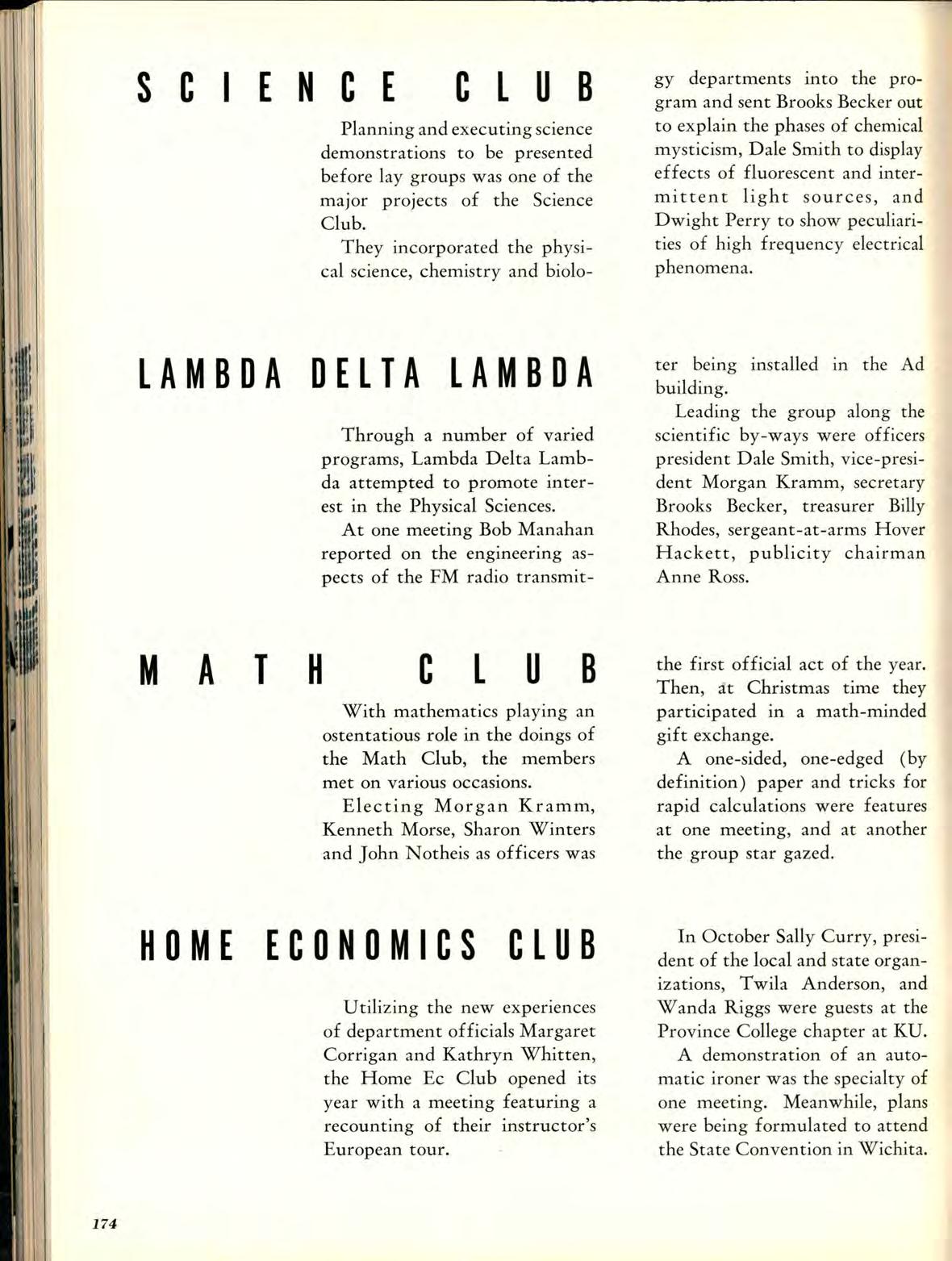 SCIENCE CLUB

Planning and executing science demonstrations to be presented before lay groups was one of the major projects of the Science Club.

They incorporated the physical science, chemistry and biology departments into the program and sent Brooks Becker out to explain the phases of chemical mysticism, Dale Smith to display effects of fluorescent and intermittent light sources, and Dwight Perry to show peculiarities of high frequency electrical phenomena.

LAMBDA DELTA LAMBDA

Through a number of varied programs, Lambda Delta Lambda attempted to promote interest in the Physical Sciences.

At one meeting Bob Manahan reported on the engineering aspects of the FM radio transmitter being installed in the Ad building.

Leading the group along the scientific by-ways were officers president Dale Smith, vice-president Morgan Kramm, secretary Brooks Becker, treasurer Billy Rhodes, sergeant-at-arms Hover Hackett, publicity chairman Anne Ross.

MATH CLUB

With mathematics playing an ostentatious role in the doings of the Math Club, the members met on various occasions.

Electing Morgan Kramm, Kenneth Morse, Sharon Winters and John Notheis as officers was the first official act of the year. Then, at Christmas time they participated in a math-minded gift exchange.

A one-sided, one-edged (by definition) paper and tricks for rapid calculations were features at one meeting, and at another the group star gazed.

HOME ECONOMICS CLUB

Utilizing the new experiences of department officials Margaret Corrigan and Kathryn Whitten, the Home Ec Club opened its year with a meeting featuring a recounting of their instructor's European tour.

In October Sally Curry, president of the local and state organizations, Twila Anderson, and Wanda Riggs were guests at the Province College chapter at KU.

A demonstration of an automatic ironer was the specialty of one meeting. Meanwhile, plans were being formulated to attend the State Convention in Wichita.

174